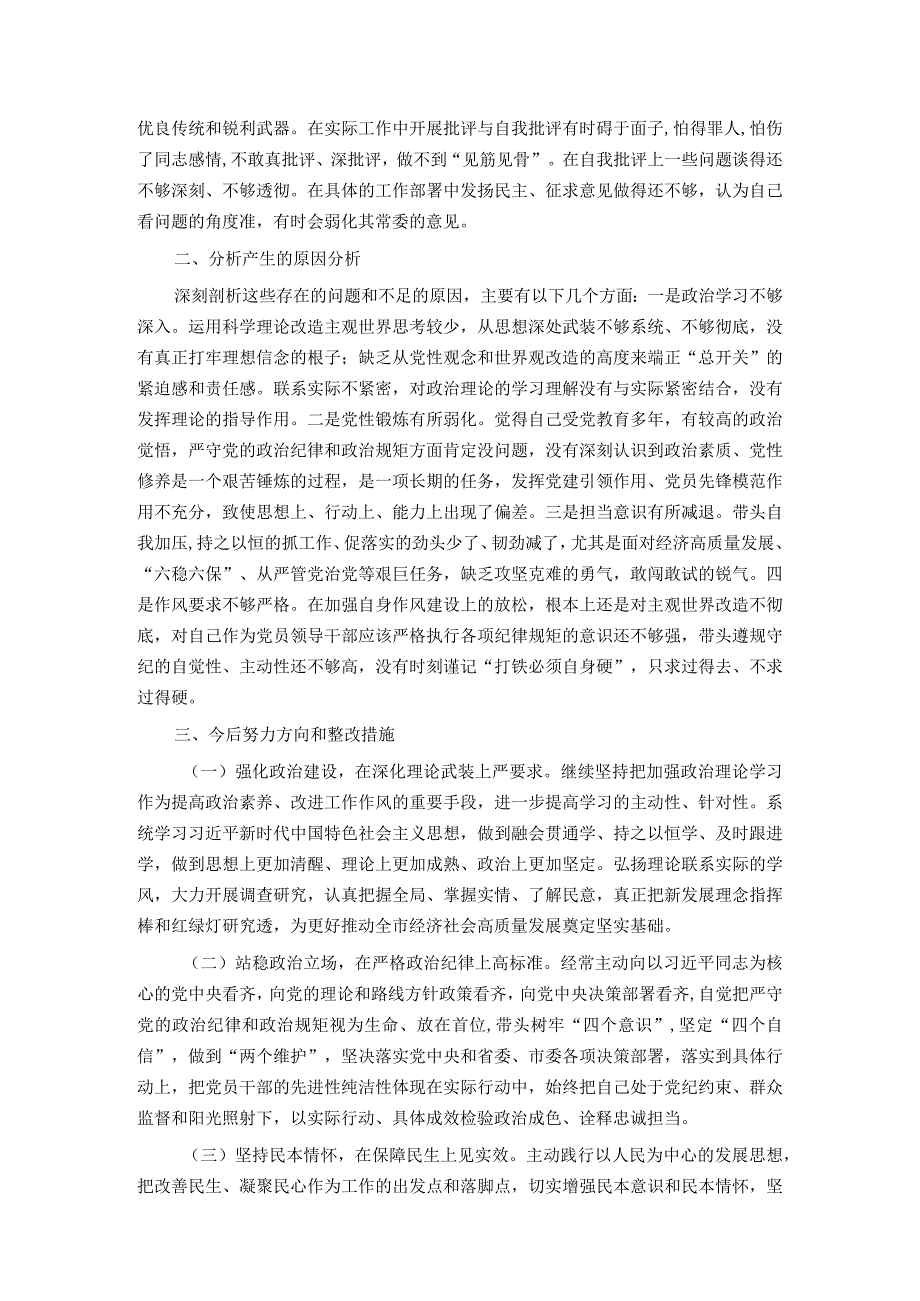 优良传统和锐利武器。在实际工作中开展批评与自我批评有时碍于面子,怕得罪人,怕伤了同志感情,不敢真批评、深批评，做不到“见筋见骨”。在自我批评上一些问题谈得还不够深刻、不够透彻。在具体的工作部署中发扬民主、征求意见做得还不够，认为自己看问题的角度准，有时会弱化其常委的意见。

二、分析产生的原因分析

深刻剖析这些存在的问题和不足的原因，主要有以下几个方面：一是政治学习不够深入。运用科学理论改造主观世界思考较少，从思想深处武装不够系统、不够彻底，没有真正打牢理想信念的根子；缺乏从党性观念和世界观改造的高度来端正“总开关”的紧迫感和责任感。联系实际不紧密，对政治理论的学习理解没有与实际紧密结合，没有发挥理论的指导作用。二是党性锻炼有所弱化。觉得自己受党教育多年，有较高的政治觉悟，严守党的政治纪律和政治规矩方面肯定没问题，没有深刻认识到政治素质、党性修养是一个艰苦锤炼的过程，是一项长期的任务，发挥党建引领作用、党员先锋模范作用不充分，致使思想上、行动上、能力上出现了偏差。三是担当意识有所减退。带头自我加压,持之以恒的抓工作、促落实的劲头少了、韧劲减了,尤其是面对经济高质量发展、“六稳六保”、从严管党治党等艰巨任务，缺乏攻坚克难的勇气，敢闯敢试的锐气。四是作风要求不够严格。在加强自身作风建设上的放松，根本上还是对主观世界改造不彻底，对自己作为党员领导干部应该严格执行各项纪律规矩的意识还不够强，带头遵规守纪的自觉性、主动性还不够高，没有时刻谨记“打铁必须自身硬”，只求过得去、不求过得硬。

三、今后努力方向和整改措施

（一）强化政治建设，在深化理论武装上严要求。继续坚持把加强政治理论学习作为提高政治素养、改进工作作风的重要手段，进一步提高学习的主动性、针对性。系统学习习近平新时代中国特色社会主义思想，做到融会贯通学、持之以恒学、及时跟进学，做到思想上更加清醒、理论上更加成熟、政治上更加坚定。弘扬理论联系实际的学风，大力开展调查研究，认真把握全局、掌握实情、了解民意，真正把新发展理念指挥棒和红绿灯研究透，为更好推动全市经济社会高质量发展奠定坚实基础。

（二）站稳政治立场，在严格政治纪律上高标准。经常主动向以习近平同志为核心的党中央看齐，向党的理论和路线方针政策看齐，向党中央决策部署看齐，自觉把严守党的政治纪律和政治规矩视为生命、放在首位，带头树牢“四个意识”，坚定“四个自信”，做到“两个维护”，坚决落实党中央和省委、市委各项决策部署，落实到具体行动上，把党员干部的先进性纯洁性体现在实际行动中，始终把自己处于党纪约束、群众监督和阳光照射下，以实际行动、具体成效检验政治成色、诠释忠诚担当。

（三）坚持民本情怀，在保障民生上见实效。主动践行以人民为中心的发展思想，把改善民生、凝聚民心作为工作的出发点和落脚点，切实增强民本意识和民本情怀，坚